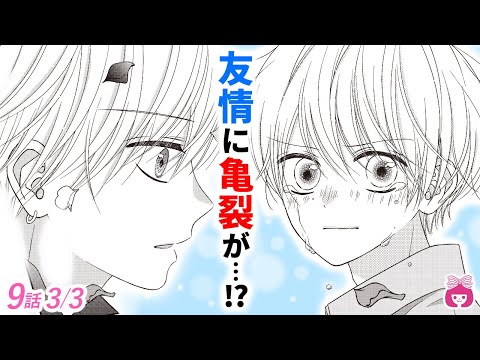 友情に亀裂が…!?

9話 3/3